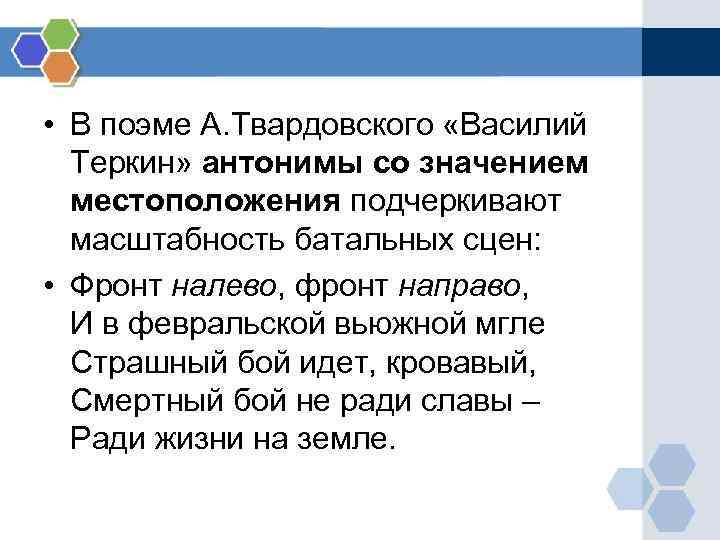 • В поэме А.Твардовского «Василий Теркин» антонимы со значением местоположения подчеркивают масштабность батальных сцен:

• Фронт налево, фронт направо,
И в февральской вьюжной мгле
Страшный бой идет, кровавый,
Смертный бой не ради славы –
Ради жизни на земле.